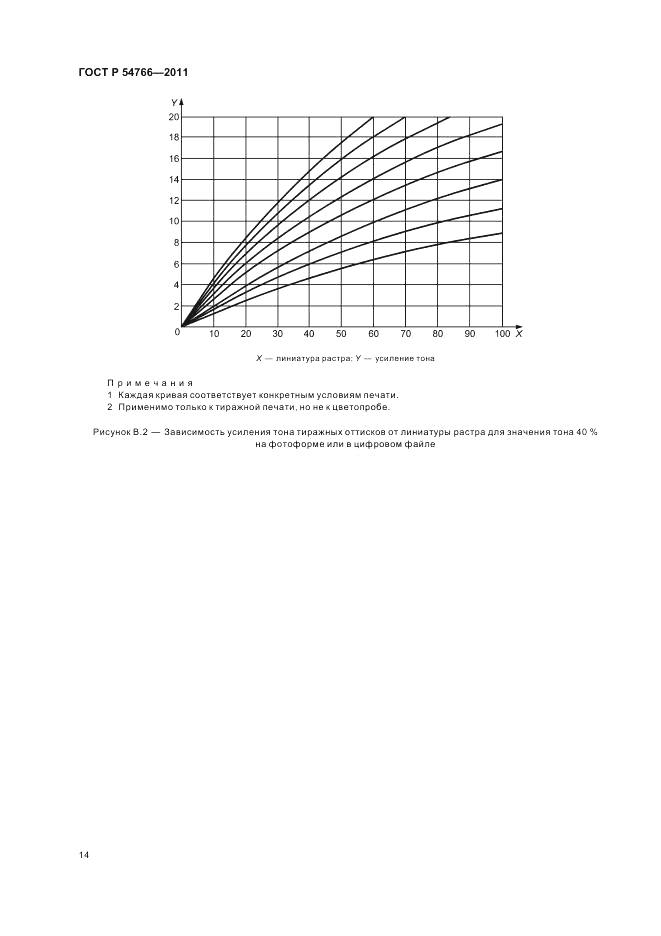 ГОСТ Р 54766—2011

Y
20
18
16
14
12
10
8
6
4
2
0
10 20 30 40 50 60 70 80 90 100 X

X — линиатура растра; Y — усиление тона

Примечания
1 Каждая кривая соответствует конкретным условиям печати.
2 Применимо только к тиражной печати, но не к цветопробе.

Рисунок В.2 — Зависимость усиления тона тиражных оттисков от линиатуры растра для значения тона 40 % на фотоформе или в цифровом файле

14